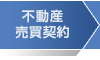 不動産
売買契約